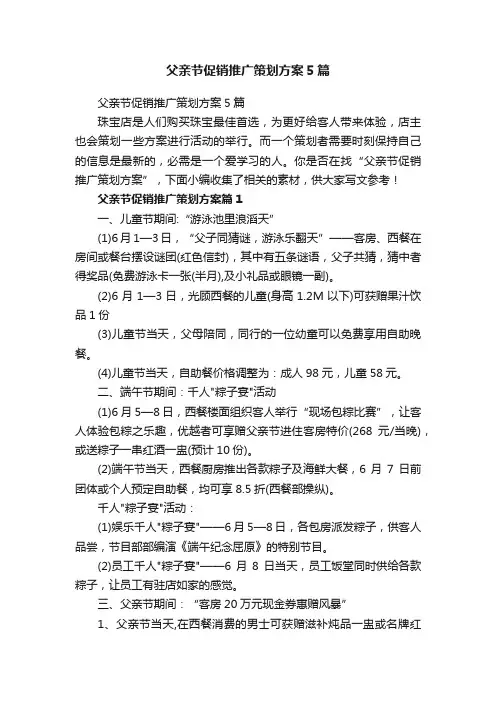 父亲节促销推广策划方案5篇

父亲节促销推广策划方案5篇

珠宝店是人们购买珠宝最佳首选，为更好给客人带来体验，店主也会策划一些方案进行活动的举行。而一个策划者需要时刻保持自己的信息是最新的，必需是一个爱学习的人。你是否在找“父亲节促销推广策划方案”，下面小编收集了相关的素材，供大家写文参考！

父亲节促销推广策划方案篇1

一、儿童节期间:“游泳池里浪滔天”

(1)6月1—3日，“父子同猜谜，游泳乐翻天”——客房、西餐在房间或餐台摆设谜团(红色信封)，其中有五条谜语，父子共猜，猜中者得奖品(免费游泳卡一张(半月),及小礼品或眼镜一副)。

(2)6月1—3日，光顾西餐的儿童(身高1.2M以下)可获赠果汁饮品1份

(3)儿童节当天，父母陪同，同行的一位幼童可以免费享用自助晚餐。

(4)儿童节当天，自助餐价格调整为：成人98元，儿童58元。

二、端午节期间：千人"粽子宴"活动

(1)6月5—8日，西餐楼面组织客人举行“现场包粽比赛”，让客人体验包粽之乐趣，优越者可享赠父亲节进住客房特价(268元/当晚)，或送粽子一串红酒一盅(预计10份)。

(2)端午节当天，西餐厨房推出各款粽子及海鲜大餐，6月7日前团体或个人预定自助餐，均可享8.5折(西餐部操纵)。

千人"粽子宴"活动：

(1)娱乐千人"粽子宴"——6月5—8日，各包房派发粽子，供客人品尝，节目部部编演《端午纪念屈原》的特别节目。

(2)员工千人"粽子宴"——6月8日当天，员工饭堂同时供给各款粽子，让员工有驻店如家的感觉。

三、父亲节期间：“客房20万元现金券惠赠风暴”

1、父亲节当天,在西餐消费的男士可获赠滋补炖品一盅或名牌红